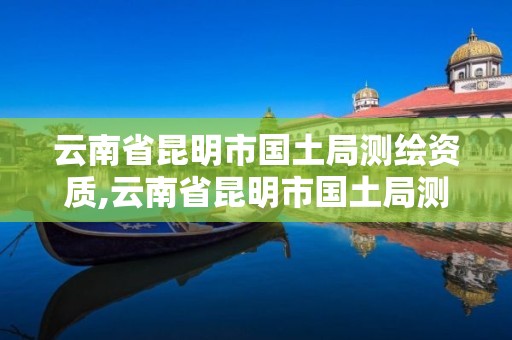 云南省昆明市国土局测绘资质,云南省昆明市国土局测